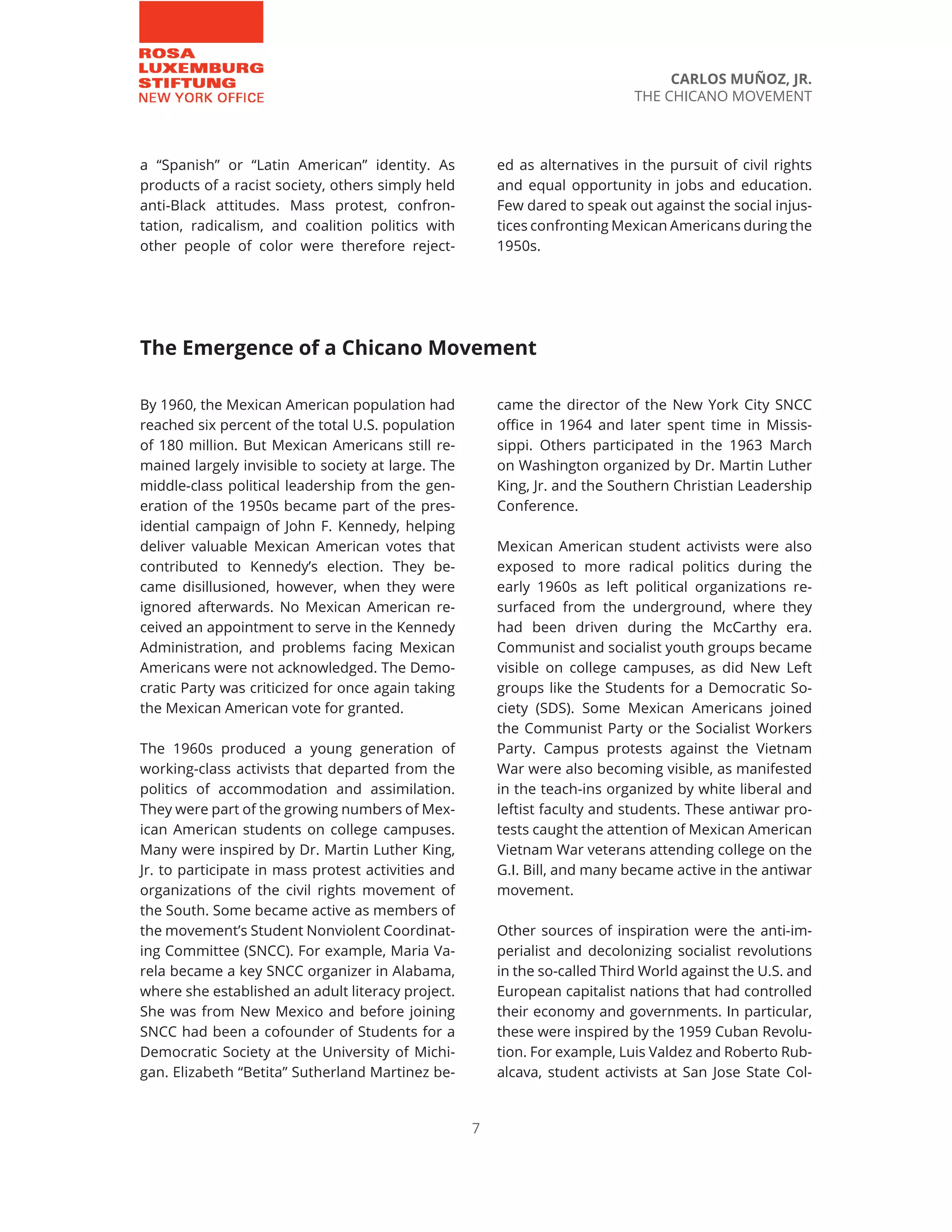 ROSA
LUXEMBURG
STIFTUNG
NEW YORK OFFICE

CARLOS MUÑOZ, JR.
THE CHICANO MOVEMENT

a “Spanish” or “Latin American” identity. As products of a racist society, others simply held anti-Black attitudes. Mass protest, confrontation, radicalism, and coalition politics with other people of color were therefore rejected as alternatives in the pursuit of civil rights and equal opportunity in jobs and education. Few dared to speak out against the social injustices confronting Mexican Americans during the 1950s.

The Emergence of a Chicano Movement

By 1960, the Mexican American population had reached six percent of the total U.S. population of 180 million. But Mexican Americans still remained largely invisible to society at large. The middle-class political leadership from the generation of the 1950s became part of the presidential campaign of John F. Kennedy, helping deliver valuable Mexican American votes that contributed to Kennedy’s election. They became disillusioned, however, when they were ignored afterwards. No Mexican American received an appointment to serve in the Kennedy Administration, and problems facing Mexican Americans were not acknowledged. The Democratic Party was criticized for once again taking the Mexican American vote for granted.

The 1960s produced a young generation of working-class activists that departed from the politics of accommodation and assimilation. They were part of the growing numbers of Mexican American students on college campuses. Many were inspired by Dr. Martin Luther King, Jr. to participate in mass protest activities and organizations of the civil rights movement of the South. Some became active as members of the movement’s Student Nonviolent Coordinating Committee (SNCC). For example, Maria Varela became a key SNCC organizer in Alabama, where she established an adult literacy project. She was from New Mexico and before joining SNCC had been a cofounder of Students for a Democratic Society at the University of Michigan. Elizabeth “Betita” Sutherland Martinez became the director of the New York City SNCC office in 1964 and later spent time in Mississippi. Others participated in the 1963 March on Washington organized by Dr. Martin Luther King, Jr. and the Southern Christian Leadership Conference.

Mexican American student activists were also exposed to more radical politics during the early 1960s as left political organizations resurfaced from the underground, where they had been driven during the McCarthy era. Communist and socialist youth groups became visible on college campuses, as did New Left groups like the Students for a Democratic Society (SDS). Some Mexican Americans joined the Communist Party or the Socialist Workers Party. Campus protests against the Vietnam War were also becoming visible, as manifested in the teach-ins organized by white liberal and leftist faculty and students. These antiwar protests caught the attention of Mexican American Vietnam War veterans attending college on the G.I. Bill, and many became active in the antiwar movement.

Other sources of inspiration were the anti-imperialist and decolonizing socialist revolutions in the so-called Third World against the U.S. and European capitalist nations that had controlled their economy and governments. In particular, these were inspired by the 1959 Cuban Revolution. For example, Luis Valdez and Roberto Rubalcava, student activists at San Jose State Col-

7